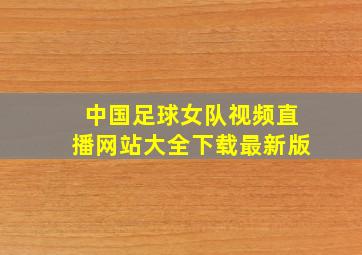 中国足球女队视频直播网站大全下载最新版